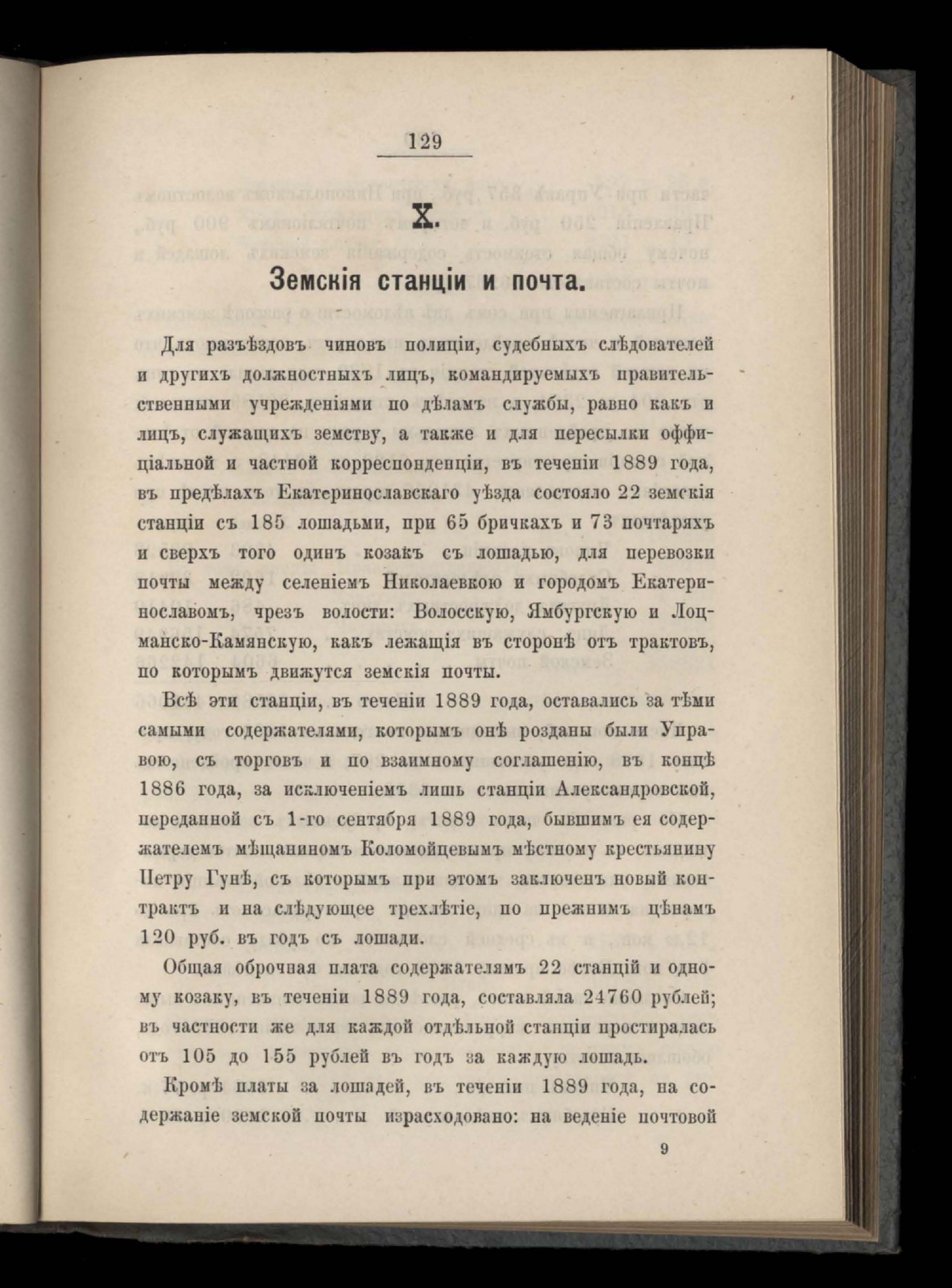 129

X.

Земскія станціи и почта.

Для разъѣздовъ чиновъ полиціи, судебныхъ слѣдователей и другихъ должностныхъ лицъ, командируемыхъ правительственными учрежденіями по дѣламъ службы, равно какъ и лицъ, служащихъ земству, а также и для пересылки оффиціальной и частной корреспонденціи, въ теченіи 1889 года, въ предѣлахъ Екатеринославскаго уѣзда состояло 22 земскія станціи съ 185 лошадьми, при 65 бричкахъ и 73 почтаряхъ и сверхъ того одинъ козакъ съ лошадью, для перевозки почты между селеніемъ Николаевкою и городомъ Екатеринославомъ, чрезъ волости: Волосскую, Ямбургскую и Лоцманско-Камянскую, какъ лежащія въ сторонѣ отъ трактовъ, по которымъ движутся земскія почты.

Всѣ эти станціи, въ теченіи 1889 года, оставались за тѣми самыми содержателями, которымъ онѣ розданы были Управою, съ торговъ и по взаимному соглашенію, въ концѣ 1886 года, за исключеніемъ лишь станціи Александровской, переданной съ 1-го сентября 1889 года, бывшимъ ея содержателемъ мѣщаниномъ Коломойцевымъ мѣстному крестьянину Петру Гунѣ, съ которымъ при этомъ заключенъ новый контрактъ и на слѣдующее трехлѣтіе, по прежнимъ цѣнамъ 120 руб. въ годъ съ лошади.

Общая оброчная плата содержателямъ 22 станцій и одному козаку, въ теченіи 1889 года, составляла 24760 рублей; въ частности же для каждой отдѣльной станціи простиралась отъ 105 до 155 рублей въ годъ за каждую лошадь.

Кромѣ платы за лошадей, въ теченіи 1889 года, на содержаніе земской почты израсходовано: на веденіе почтовой

9